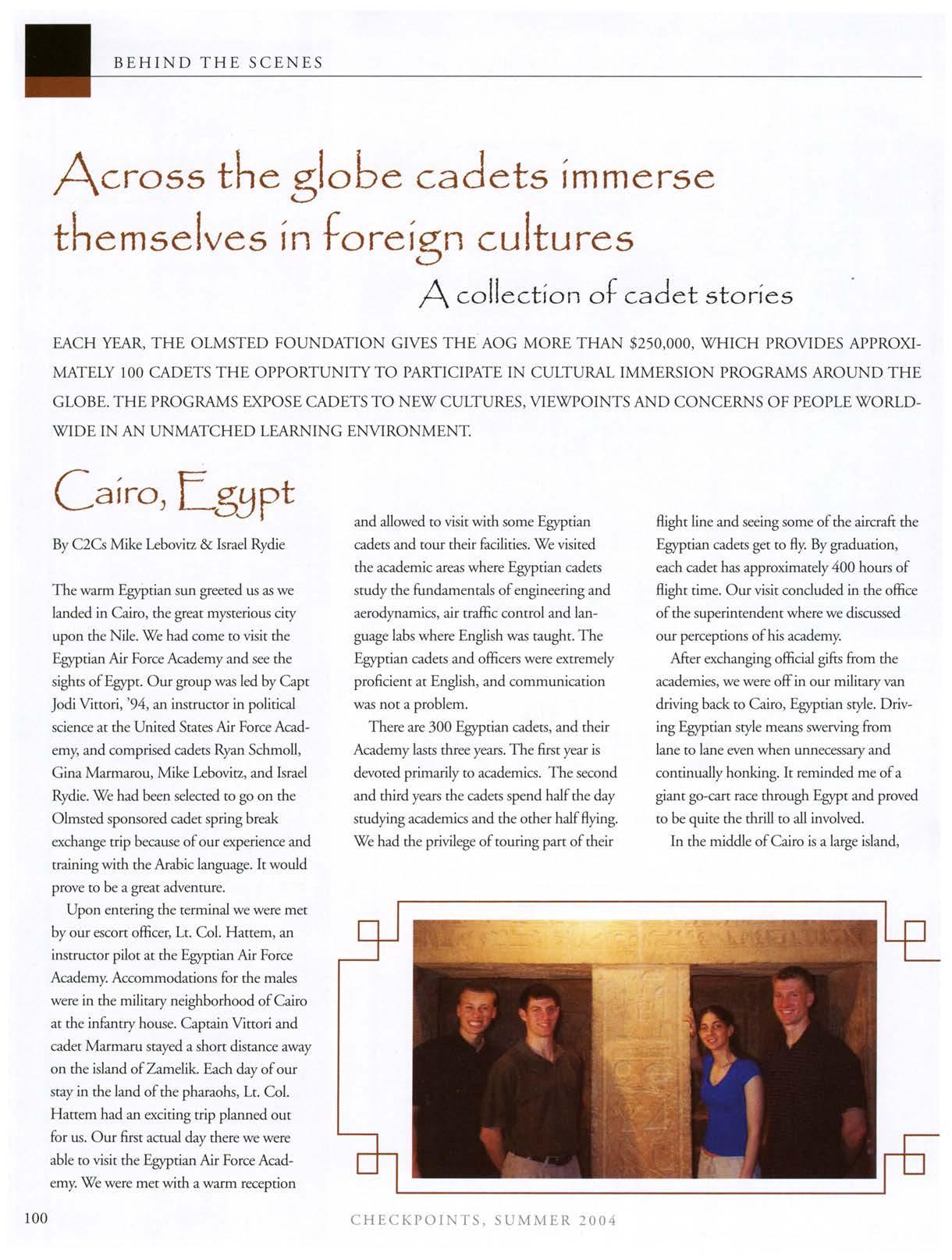 BEHIND THE SCENES

Across the globe cadets immerse themselves in foreign cultures

A collection of cadet stories

EACH YEAR, THE OLMSTED FOUNDATION GIVES THE AOG MORE THAN $250,000, WHICH PROVIDES APPROXIMATELY 100 CADETS THE OPPORTUNITY TO PARTICIPATE IN CULTURAL IMMERSION PROGRAMS AROUND THE GLOBE. THE PROGRAMS EXPOSE CADETS TO NEW CULTURES, VIEWPOINTS AND CONCERNS OF PEOPLE WORLDWIDE IN AN UNMATCHED LEARNING ENVIRONMENT.

Cairo, Egypt

By C2Cs Mike Lebovitz & Israel Rydie

The warm Egyptian sun greeted us as we landed in Cairo, the great mysterious city upon the Nile. We had come to visit the Egyptian Air Force Academy and see the sights of Egypt. Our group was led by Capt Jodi Vittori, '94, an instructor in political science at the United States Air Force Academy, and comprised cadets Ryan Schmoll, Gina Marmarou, Mike Lebovitz, and Israel Rydie. We had been selected to go on the Olmsted sponsored cadet spring break exchange trip because of our experience and training with the Arabic language. It would prove to be a great adventure.

Upon entering the terminal we were met by our escort officer, Lt. Col. Hattem, an instructor pilot at the Egyptian Air Force Academy. Accommodations for the males were in the military neighborhood of Cairo at the infantry house. Captain Vittori and cadet Marmaru stayed a short distance away on the island of Zamelik. Each day of our stay in the land of the pharaohs, Lt. Col. Hattem had an exciting trip planned out for us. Our first actual day there we were able to visit the Egyptian Air Force Academy. We were met with a warm reception and allowed to visit with some Egyptian cadets and tour their facilities. We visited the academic areas where Egyptian cadets study the fundamentals of engineering and aerodynamics, air traffic control and language labs where English was taught. The Egyptian cadets and officers were extremely proficient at English, and communication was not a problem.

There are 300 Egyptian cadets, and their Academy lasts three years. The first year is devoted primarily to academics. The second and third years the cadets spend half the day studying academics and the other half flying. We had the privilege of touring part of their flight line and seeing some of the aircraft the Egyptian cadets get to fly. By graduation, each cadet has approximately 400 hours of flight time. Our visit concluded in the office of the superintendent where we discussed our perceptions of his academy.

After exchanging official gifts from the academies, we were off in our military van driving back to Cairo, Egyptian style. Driving Egyptian style means swerving from lane to lane even when unnecessary and continually honking. It reminded me of a giant go-cart race through Egypt and proved to be quite the thrill to all involved.

In the middle of Cairo is a large island,

100

CHECKPOINTS, SUMMER 2004